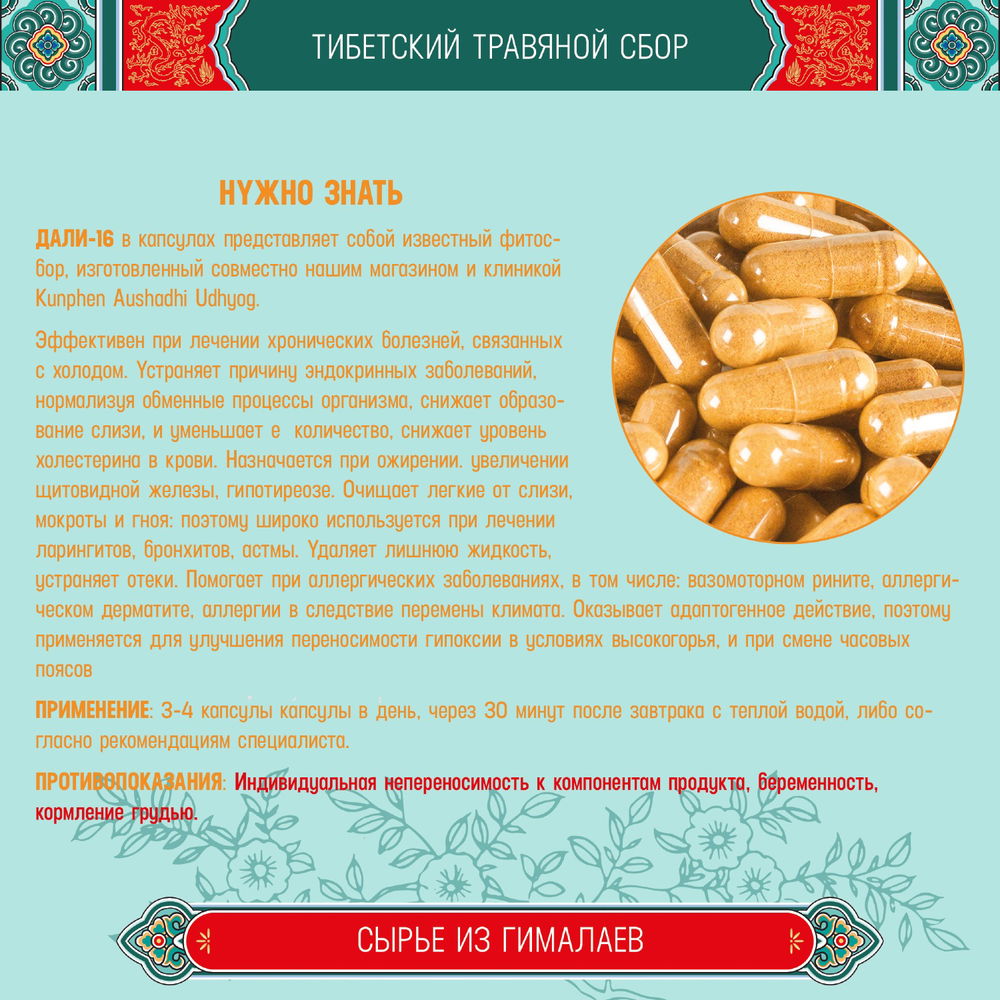 ТИБЕТСКИЙ ТРАВЯНОЙ СБОР

НУЖНО ЗНАТЬ

ДАЛИ-16 в капсулах представляет собой известный фитосбор, изготовленный совместно нашим магазином и клиникой Kunphen Aushadhi Udhyog.

Эффективен при лечении хронических болезней, связанных с холодом. Устраняет причину эндокринных заболеваний, нормализуя обменные процессы организма, снижает образование слизи, и уменьшает е количество, снижает уровень холестерина в крови. Назначается при ожирении. увеличении щитовидной железы, гипотиреозе. Очищает легкие от слизи, мокроты и гноя: поэтому широко используется при лечении ларингитов, бронхитов, астмы. Удаляет лишнюю жидкость, устраняет отеки. Помогает при аллергических заболеваниях, в том числе: вазомоторном рините, аллергическом дерматите, аллергии в следствие перемены климата. Оказывает адаптогенное действие, поэтому применяется для улучшения переносимости гипоксии в условиях высокогорья, и при смене часовых поясов

ПРИМЕНЕНИЕ: 3-4 капсулы капсулы в день, через 30 минут после завтрака с теплой водой, либо согласно рекомендациям специалиста.

ПРОТИВОПОКАЗАНИЯ: Индивидуальная непереносимость к компонентам продукта, беременность, кормление грудью.

СЫРЬЕ ИЗ ГИМАЛАЕВ